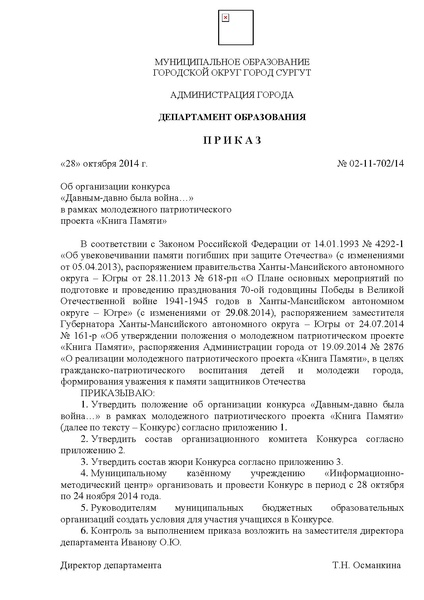 МУНИЦИПАЛЬНОЕ ОБРАЗОВАНИЕ
ГОРОДСКОЙ ОКРУГ ГОРОД СУРГУТ

АДМИНИСТРАЦИЯ ГОРОДА

ДЕПАРТАМЕНТ ОБРАЗОВАНИЯ

П Р И К А З

«28» октября 2014 г. № 02-11-702/14

Об организации конкурса
«Давным-давно была война…»
в рамках молодежного патриотического
проекта «Книга Памяти»

В соответствии с Законом Российской Федерации от 14.01.1993 № 4292-1 «Об увековечивании памяти погибших при защите Отечества» (с изменениями от 05.04.2013), распоряжением правительства Ханты-Мансийского автономного округа – Югры от 28.11.2013 № 618-рп «О Плане основных мероприятий по подготовке и проведению празднования 70-ой годовщины Победы в Великой Отечественной войне 1941-1945 годов в Ханты-Мансийском автономном округе – Югре» (с изменениями от 29.08.2014), распоряжением заместителя Губернатора Ханты-Мансийского автономного округа – Югры от 24.07.2014 № 161-р «Об утверждении положения о молодежном патриотическом проекте «Книга Памяти», распоряжения Администрации города от 19.09.2014 № 2876 «О реализации молодежного патриотического проекта «Книга Памяти», в целях гражданско-патриотического воспитания детей и молодежи города, формирования уважения к памяти защитников Отечества

ПРИКАЗЫВАЮ:

1. Утвердить положение об организации конкурса «Давным-давно была война…» в рамках молодежного патриотического проекта «Книга Памяти» (далее по тексту – Конкурс) согласно приложению 1.

2. Утвердить состав организационного комитета Конкурса согласно приложению 2.

3. Утвердить состав жюри Конкурса согласно приложению 3.

4. Муниципальному казённому учреждению «Информационно-методический центр» организовать и провести Конкурс в период с 28 октября по 24 ноября 2014 года.

5. Руководителям муниципальных бюджетных образовательных организаций создать условия для участия учащихся в Конкурсе.

6. Контроль за выполнением приказа возложить на заместителя директора департамента Иванову О.Ю.

Директор департамента Т.Н. Османкина